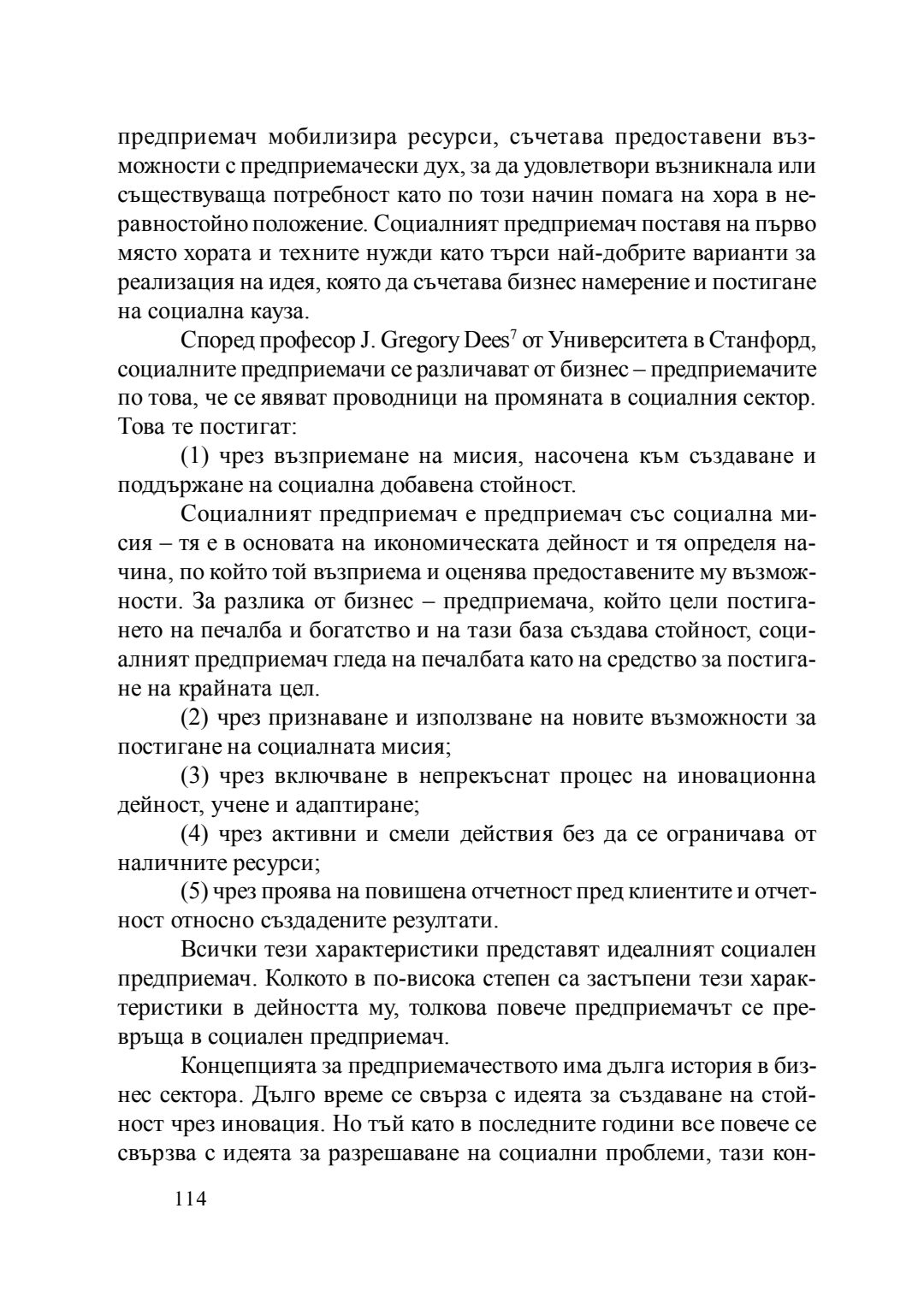 предприемач мобилизира ресурси, съчетава предоставени възможности с предприемачески дух, за да удовлетвори възникнала или съществуваща потребност като по този начин помага на хора в неравностойно положение. Социалният предприемач поставя на първо място хората и техните нужди като търси най-добрите варианти за реализация на идея, която да съчетава бизнес намерение и постигане на социална кауза.

Според професор J. Gregory Dees$^7$ от Университета в Станфорд, социалните предприемачи се различават от бизнес – предприемачите по това, че се явяват проводници на промяната в социалния сектор. Това те постигат:

(1) чрез възприемане на мисия, насочена към създаване и поддържане на социална добавена стойност.

Социалният предприемач е предприемач със социална мисия – тя е в основата на икономическата дейност и тя определя начина, по който той възприема и оценява предоставените му възможности. За разлика от бизнес – предприемача, който цели постигането на печалба и богатство и на тази база създава стойност, социалният предприемач гледа на печалбата като на средство за постигане на крайната цел.

(2) чрез признаване и използване на новите възможности за постигане на социалната мисия;

(3) чрез включване в непрекъснат процес на иновационна дейност, учене и адаптиране;

(4) чрез активни и смели действия без да се ограничава от наличните ресурси;

(5) чрез проява на повишена отчетност пред клиентите и отчетност относно създадените резултати.

Всички тези характеристики представят идеалният социален предприемач. Колкото в по-висока степен са застъпени тези характеристики в дейността му, толкова повече предприемачът се превръща в социален предприемач.

Концепцията за предприемачеството има дълга история в бизнес сектора. Дълго време се свърза с идеята за създаване на стойност чрез иновация. Но тъй като в последните години все повече се свързва с идеята за разрешаване на социални проблеми, тази кон-

114